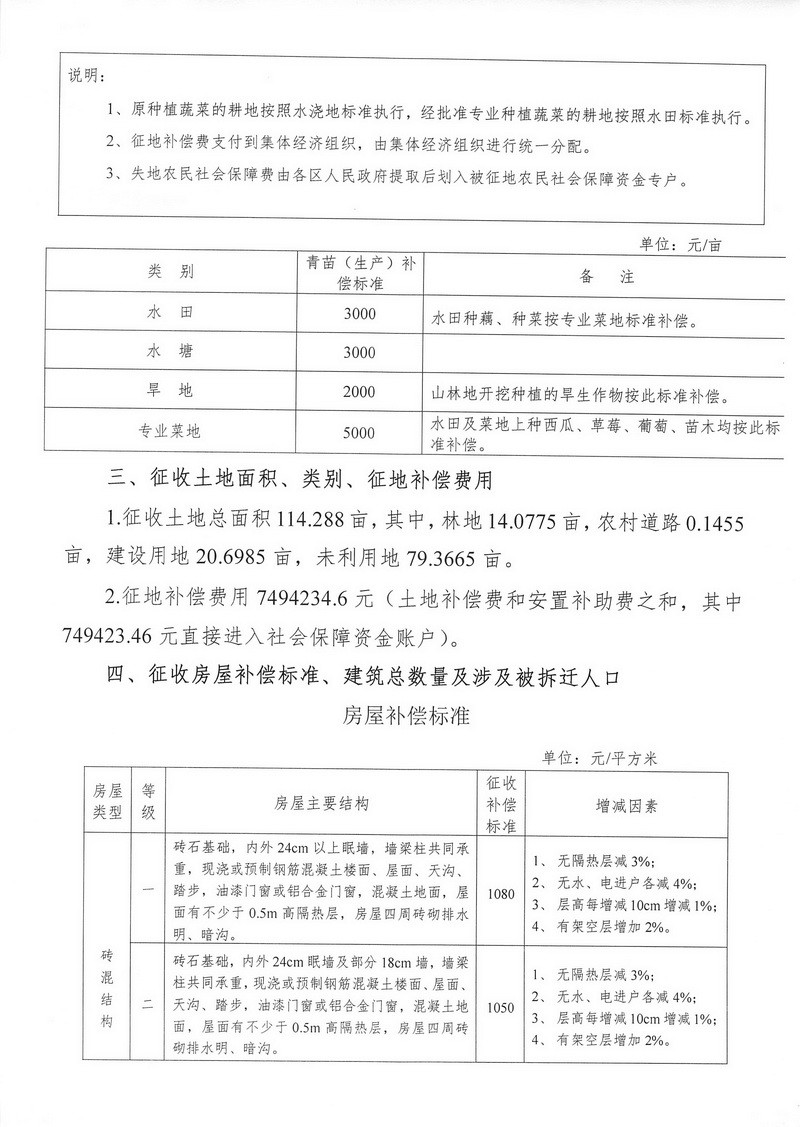 说明：

1、原种植蔬菜的耕地按照水浇地标准执行，经批准专业种植蔬菜的耕地按照水田标准执行。

2、征地补偿费支付到集体经济组织，由集体经济组织进行统一分配。

3、失地农民社会保障费由各区人民政府提取后划入被征地农民社会保障资金专户。

单位：元/亩

| 类 别 | 青苗（生产）补偿标准 | 备 注 |
|---|---|---|
| 水 田 | 3000 | 水田种藕、种菜按专业菜地标准补偿。 |
| 水 塘 | 3000 | |
| 旱 地 | 2000 | 山林地开挖种植的旱生作物按此标准补偿。 |
| 专业菜地 | 5000 | 水田及菜地上种西瓜、草莓、葡萄、苗木均按此标准补偿。 |

三、征收土地面积、类别、征地补偿费用

1.征收土地总面积 114.288 亩，其中，林地 14.0775 亩，农村道路 0.1455 亩，建设用地 20.6985 亩，未利用地 79.3665 亩。

2.征地补偿费用 7494234.6 元（土地补偿费和安置补助费之和，其中 749423.46 元直接进入社会保障资金账户）。

四、征收房屋补偿标准、建筑总数量及涉及被拆迁人口

房屋补偿标准

单位：元/平方米

| 房屋类型 | 等级 | 房屋主要结构 | 征收补偿标准 | 增减因素 |
|---|---|---|---|---|
| 砖混结构 | 一 | 砖石基础，内外 24cm 以上眠墙，墙梁柱共同承重，现浇或预制钢筋混凝土楼面、屋面、天沟、踏步，油漆门窗或铝合金门窗，混凝土地面，屋面有不少于 0.5m 高隔热层，房屋四周砖砌排水明、暗沟。 | 1080 | 1、无隔热层减 3%；2、无水、电进户各减 4%；3、层高每增减 10cm 增减 1%；4、有架空层增加 2%。 |
| 砖混结构 | 二 | 砖石基础，内外 24cm 眠墙及部分 18cm 墙，墙梁柱共同承重，现浇或预制钢筋混凝土楼面、屋面、天沟、踏步，油漆门窗或铝合金门窗，混凝土地面，屋面有不少于 0.5m 高隔热层，房屋四周砖砌排水明、暗沟。 | 1050 | 1、无隔热层减 3%；2、无水、电进户各减 4%；3、层高每增减 10cm 增减 1%；4、有架空层增加 2%。 |